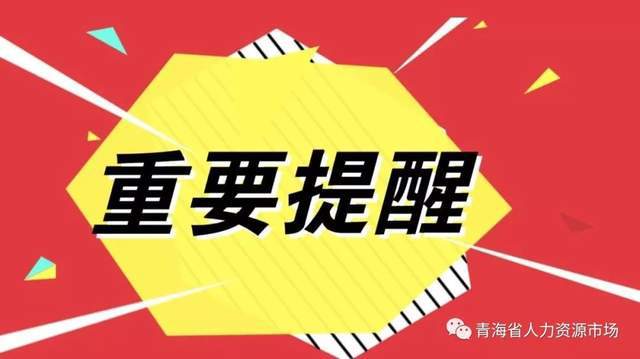 重要提醒

青海省人力资源市场